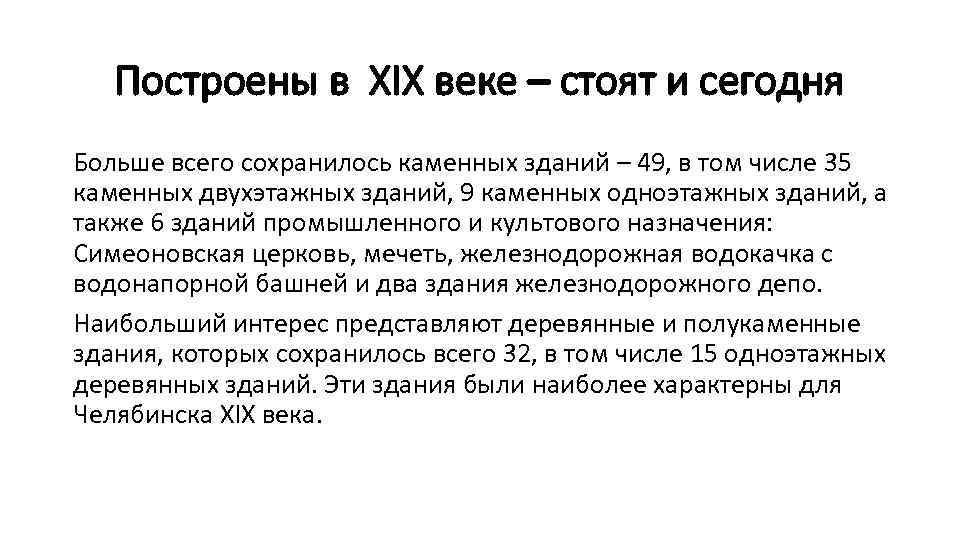 Построены в XIX веке – стоят и сегодня

Больше всего сохранилось каменных зданий – 49, в том числе 35 каменных двухэтажных зданий, 9 каменных одноэтажных зданий, а также 6 зданий промышленного и культового назначения: Симеоновская церковь, мечеть, железнодорожная водокачка с водонапорной башней и два здания железнодорожного депо.

Наибольший интерес представляют деревянные и полукаменные здания, которых сохранилось всего 32, в том числе 15 одноэтажных деревянных зданий. Эти здания были наиболее характерны для Челябинска XIX века.